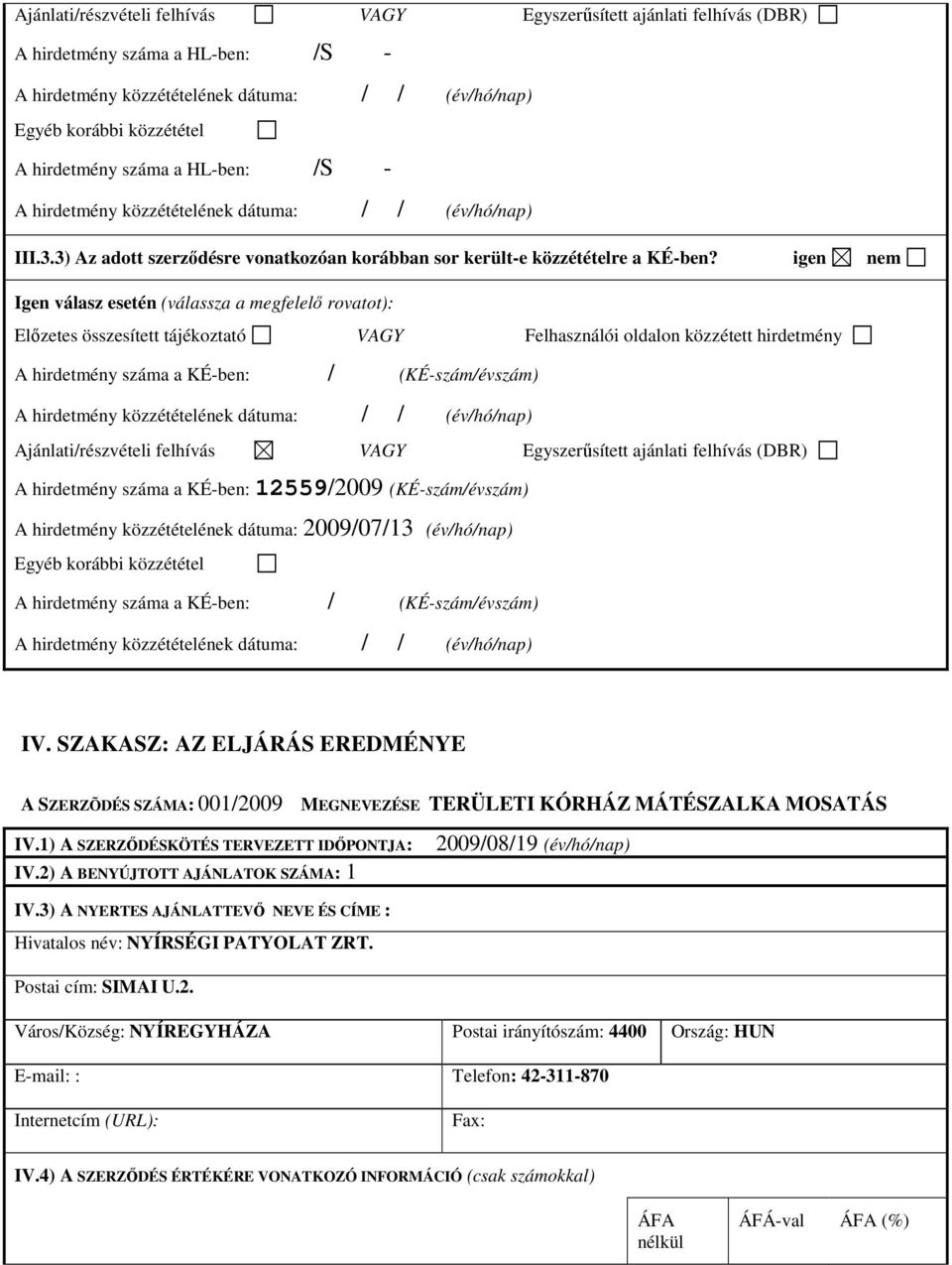 Ajánlati/részvételi felhívás ☐ VAGY Egyszerűsített ajánlati felhívás (DBR) ☐

A hirdetmény száma a HL-ben: /S -

A hirdetmény közzétételének dátuma: / / (év/hó/nap)

Egyéb korábbi közzététel ☐

A hirdetmény száma a HL-ben: /S -

A hirdetmény közzétételének dátuma: / / (év/hó/nap)

III.3.3) Az adott szerződésre vonatkozóan korábban sor került-e közzétételre a KÉ-ben? igen ☒ nem ☐

Igen válasz esetén (válassza a megfelelő rovatot):

Előzetes összesített tájékoztató ☐ VAGY Felhasználói oldalon közzétett hirdetmény ☐

A hirdetmény száma a KÉ-ben: / (KÉ-szám/évszám)

A hirdetmény közzétételének dátuma: / / (év/hó/nap)

Ajánlati/részvételi felhívás ☒ VAGY Egyszerűsített ajánlati felhívás (DBR) ☐

A hirdetmény száma a KÉ-ben: 12559/2009 (KÉ-szám/évszám)

A hirdetmény közzétételének dátuma: 2009/07/13 (év/hó/nap)

Egyéb korábbi közzététel ☐

A hirdetmény száma a KÉ-ben: / (KÉ-szám/évszám)

A hirdetmény közzétételének dátuma: / / (év/hó/nap)

IV. SZAKASZ: AZ ELJÁRÁS EREDMÉNYE

A SZERZÕDÉS SZÁMA: 001/2009 MEGNEVEZÉSE TERÜLETI KÓRHÁZ MÁTÉSZALKA MOSATÁS

IV.1) A SZERZŐDÉSKÖTÉS TERVEZETT IDŐPONTJA: 2009/08/19 (év/hó/nap)

IV.2) A BENYÚJTOTT AJÁNLATOK SZÁMA: 1

IV.3) A NYERTES AJÁNLATTEVŐ NEVE ÉS CÍME :

Hivatalos név: NYÍRSÉGI PATYOLAT ZRT.

Postai cím: SIMAI U.2.

| Város/Község: NYÍREGYHÁZA | Postai irányítószám: 4400 | Ország: HUN |
|---|---|---|
| E-mail: : | Telefon: 42-311-870 | |
| Internetcím (URL): | Fax: | |

IV.4) A SZERZŐDÉS ÉRTÉKÉRE VONATKOZÓ INFORMÁCIÓ (csak számokkal)

| ÁFA nélkül | ÁFÁ-val | ÁFA (%) |
|---|---|---|